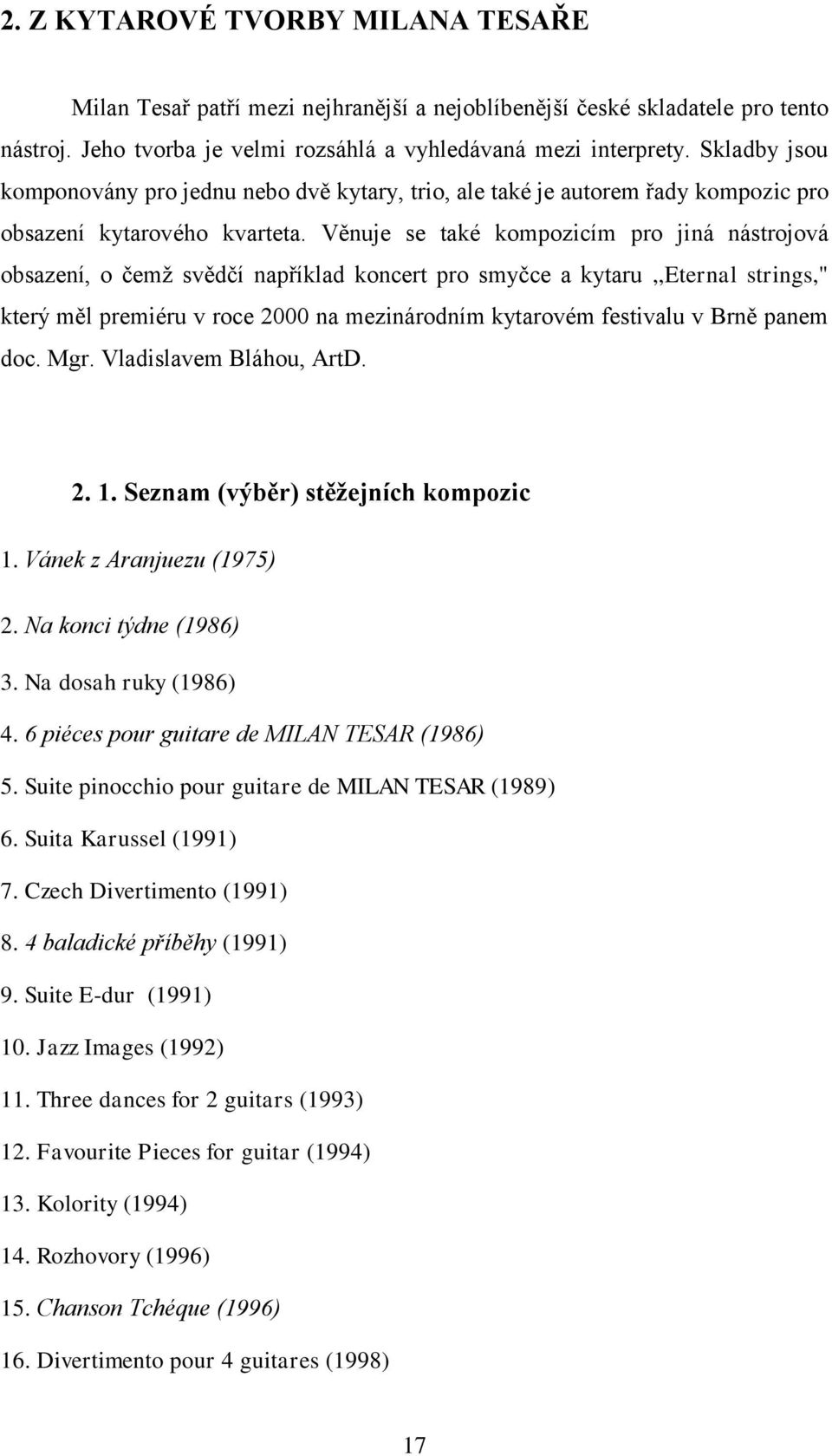 2. Z KYTAROVÉ TVORBY MILANA TESAŘE

Milan Tesař patří mezi nejhranější a nejoblíbenější české skladatele pro tento nástroj. Jeho tvorba je velmi rozsáhlá a vyhledávaná mezi interprety. Skladby jsou komponovány pro jednu nebo dvě kytary, trio, ale také je autorem řady kompozic pro obsazení kytarového kvarteta. Věnuje se také kompozicím pro jiná nástrojová obsazení, o čemž svědčí například koncert pro smyčce a kytaru ,,Eternal strings," který měl premiéru v roce 2000 na mezinárodním kytarovém festivalu v Brně panem doc. Mgr. Vladislavem Bláhou, ArtD.

2. 1. Seznam (výběr) stěžejních kompozic

1. Vánek z Aranjuezu (1975)

2. Na konci týdne (1986)

3. Na dosah ruky (1986)

4. 6 piéces pour guitare de MILAN TESAR (1986)

5. Suite pinocchio pour guitare de MILAN TESAR (1989)

6. Suita Karussel (1991)

7. Czech Divertimento (1991)

8. 4 baladické příběhy (1991)

9. Suite E-dur (1991)

10. Jazz Images (1992)

11. Three dances for 2 guitars (1993)

12. Favourite Pieces for guitar (1994)

13. Kolority (1994)

14. Rozhovory (1996)

15. Chanson Tchéque (1996)

16. Divertimento pour 4 guitares (1998)

17